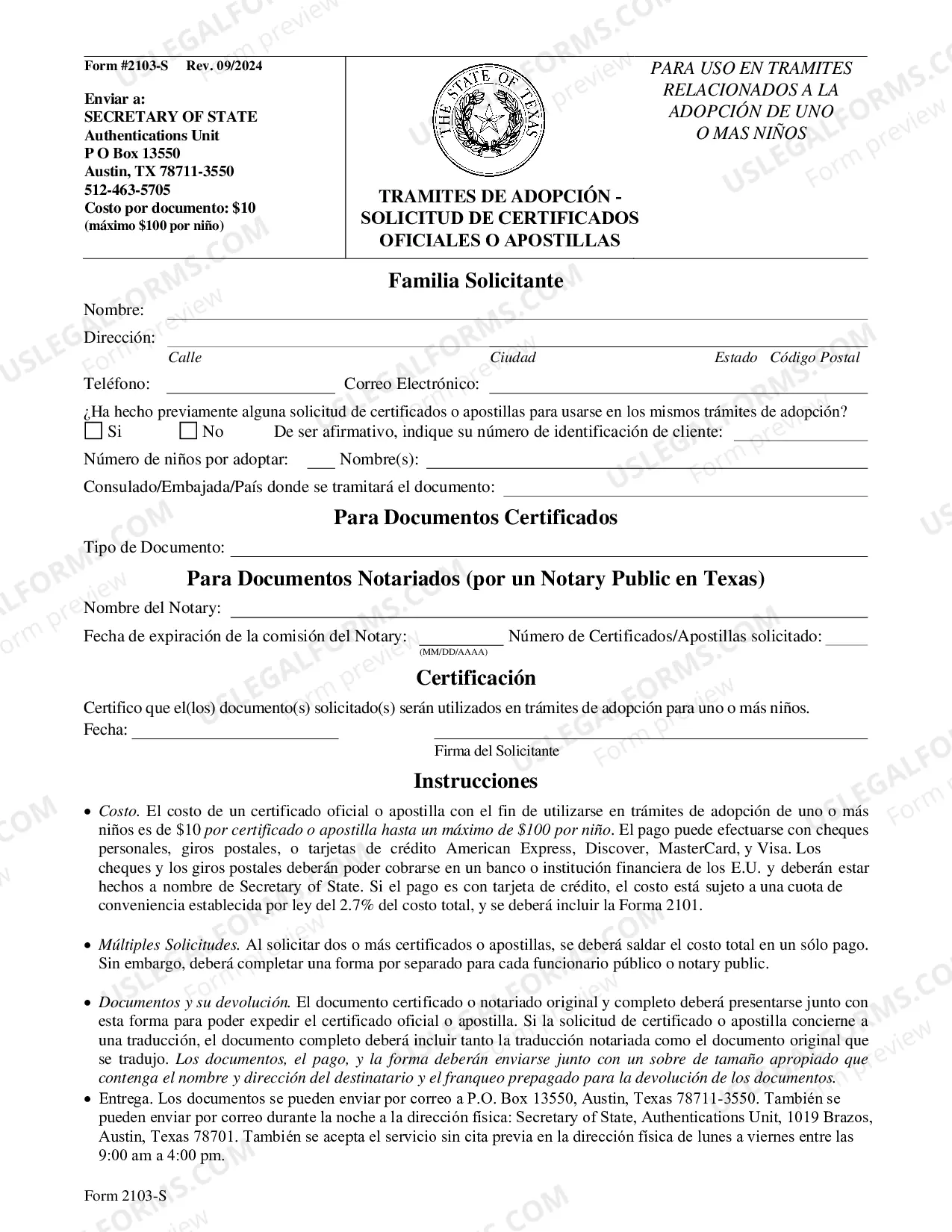 Form #2103-S Rev. 09/2024

Enviar a:
SECRETARY OF STATE
Authentications Unit
P O Box 13550
Austin, TX 78711-3550
512-463-5705
Costo por documento: $10
(máximo $100 por niño)

THE STATE OF TEXAS

TRAMITES DE ADOPCIÓN - SOLICITUD DE CERTIFICADOS OFICIALES O APOSTILLAS

PARA USO EN TRAMITES RELACIONADOS A LA ADOPCIÓN DE UNO O MAS NIÑOS

Familia Solicitante

Nombre: ____

Dirección: ____
Calle Ciudad Estado Código Postal

Teléfono: ____ Correo Electrónico: ____

¿Ha hecho previamente alguna solicitud de certificados o apostillas para usarse en los mismos trámites de adopción?
☐ Si ☐ No De ser afirmativo, indique su número de identificación de cliente: ____

Número de niños por adoptar: ____ Nombre(s): ____

Consulado/Embajada/País donde se tramitará el documento: ____

Para Documentos Certificados

Tipo de Documento: ____

Para Documentos Notariados (por un Notary Public en Texas)

Nombre del Notary: ____

Fecha de expiración de la comisión del Notary: ____ Número de Certificados/Apostillas solicitado: ____
(MM/DD/AAAA)

Certificación

Certifico que el(los) documento(s) solicitado(s) serán utilizados en trámites de adopción para uno o más niños.
Fecha: ____ ____
Firma del Solicitante

Instrucciones

• Costo. El costo de un certificado oficial o apostilla con el fin de utilizarse en trámites de adopción de uno o más niños es de $10 por certificado o apostilla hasta un máximo de $100 por niño. El pago puede efectuarse con cheques personales, giros postales, o tarjetas de crédito American Express, Discover, MasterCard, y Visa. Los cheques y los giros postales deberán poder cobrarse en un banco o institución financiera de los E.U. y deberán estar hechos a nombre de Secretary of State. Si el pago es con tarjeta de crédito, el costo está sujeto a una cuota de conveniencia establecida por ley del 2.7% del costo total, y se deberá incluir la Forma 2101.

• Múltiples Solicitudes. Al solicitar dos o más certificados o apostillas, se deberá saldar el costo total en un sólo pago. Sin embargo, deberá completar una forma por separado para cada funcionario público o notary public.

• Documentos y su devolución. El documento certificado o notariado original y completo deberá presentarse junto con esta forma para poder expedir el certificado oficial o apostilla. Si la solicitud de certificado o apostilla concierne a una traducción, el documento completo deberá incluir tanto la traducción notariada como el documento original que se tradujo. Los documentos, el pago, y la forma deberán enviarse junto con un sobre de tamaño apropiado que contenga el nombre y dirección del destinatario y el franqueo prepagado para la devolución de los documentos.

• Entrega. Los documentos se pueden enviar por correo a P.O. Box 13550, Austin, Texas 78711-3550. También se pueden enviar por correo durante la noche a la dirección física: Secretary of State, Authentications Unit, 1019 Brazos, Austin, Texas 78701. También se acepta el servicio sin cita previa en la dirección física de lunes a viernes entre las 9:00 am a 4:00 pm.

Form 2103-S

USLEGALFORMS.COM Form preview